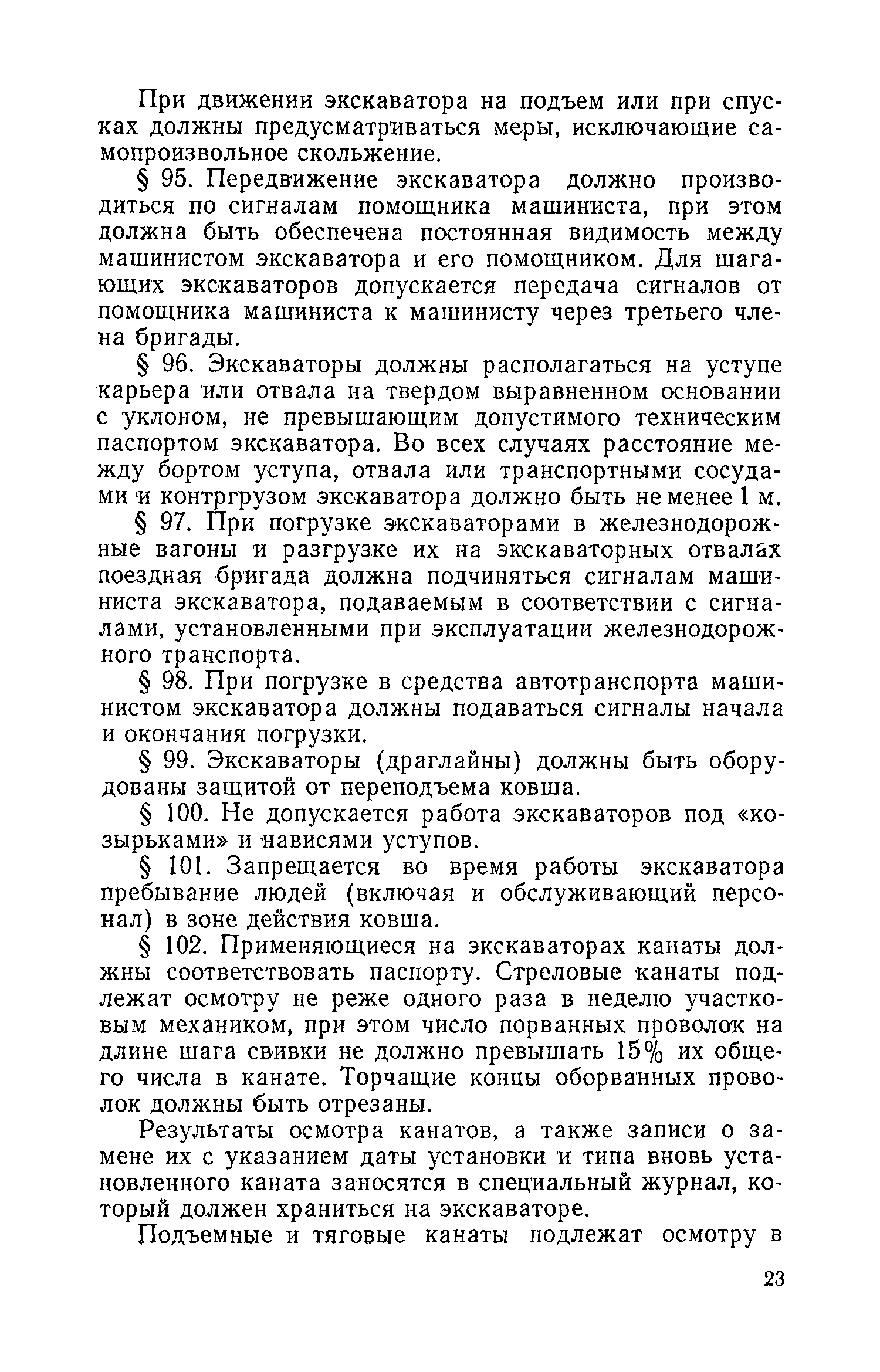 При движении экскаватора на подъем или при спусках должны предусматриваться меры, исключающие самопроизвольное скольжение.

§ 95. Передвижение экскаватора должно производиться по сигналам помощника машиниста, при этом должна быть обеспечена постоянная видимость между машинистом экскаватора и его помощником. Для шагающих экскаваторов допускается передача сигналов от помощника машиниста к машинисту через третьего члена бригады.

§ 96. Экскаваторы должны располагаться на уступе карьера или отвала на твердом выравненном основании с уклоном, не превышающим допустимого техническим паспортом экскаватора. Во всех случаях расстояние между бортом уступа, отвала или транспортными сосудами и контргрузом экскаватора должно быть не менее 1 м.

§ 97. При погрузке экскаваторами в железнодорожные вагоны и разгрузке их на экскаваторных отвалах поездная бригада должна подчиняться сигналам машиниста экскаватора, подаваемым в соответствии с сигналами, установленными при эксплуатации железнодорожного транспорта.

§ 98. При погрузке в средства автотранспорта машинистом экскаватора должны подаваться сигналы начала и окончания погрузки.

§ 99. Экскаваторы (драглайны) должны быть оборудованы защитой от переподъема ковша.

§ 100. Не допускается работа экскаваторов под «козырьками» и нависями уступов.

§ 101. Запрещается во время работы экскаватора пребывание людей (включая и обслуживающий персонал) в зоне действия ковша.

§ 102. Применяющиеся на экскаваторах канаты должны соответствовать паспорту. Стреловые канаты подлежат осмотру не реже одного раза в неделю участковым механиком, при этом число порванных проволок на длине шага свивки не должно превышать 15% их общего числа в канате. Торчащие концы оборванных проволок должны быть отрезаны.

Результаты осмотра канатов, а также записи о замене их с указанием даты установки и типа вновь установленного каната заносятся в специальный журнал, который должен храниться на экскаваторе.

Подъемные и тяговые канаты подлежат осмотру в

23